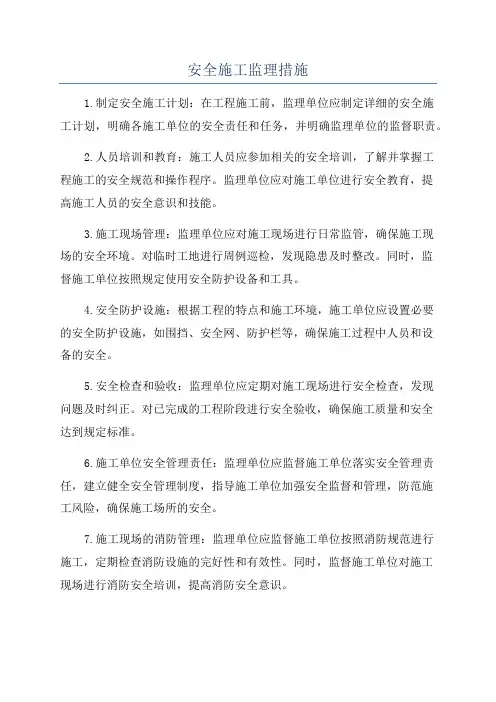 安全施工监理措施

1.制定安全施工计划：在工程施工前，监理单位应制定详细的安全施工计划，明确各施工单位的安全责任和任务，并明确监理单位的监督职责。

2.人员培训和教育：施工人员应参加相关的安全培训，了解并掌握工程施工的安全规范和操作程序。监理单位应对施工单位进行安全教育，提高施工人员的安全意识和技能。

3.施工现场管理：监理单位应对施工现场进行日常监管，确保施工现场的安全环境。对临时工地进行周例巡检，发现隐患及时整改。同时，监督施工单位按照规定使用安全防护设备和工具。

4.安全防护设施：根据工程的特点和施工环境，施工单位应设置必要的安全防护设施，如围挡、安全网、防护栏等，确保施工过程中人员和设备的安全。

5.安全检查和验收：监理单位应定期对施工现场进行安全检查，发现问题及时纠正。对已完成的工程阶段进行安全验收，确保施工质量和安全达到规定标准。

6.施工单位安全管理责任：监理单位应监督施工单位落实安全管理责任，建立健全安全管理制度，指导施工单位加强安全监督和管理，防范施工风险，确保施工场所的安全。

7.施工现场的消防管理：监理单位应监督施工单位按照消防规范进行施工，定期检查消防设施的完好性和有效性。同时，监督施工单位对施工现场进行消防安全培训，提高消防安全意识。